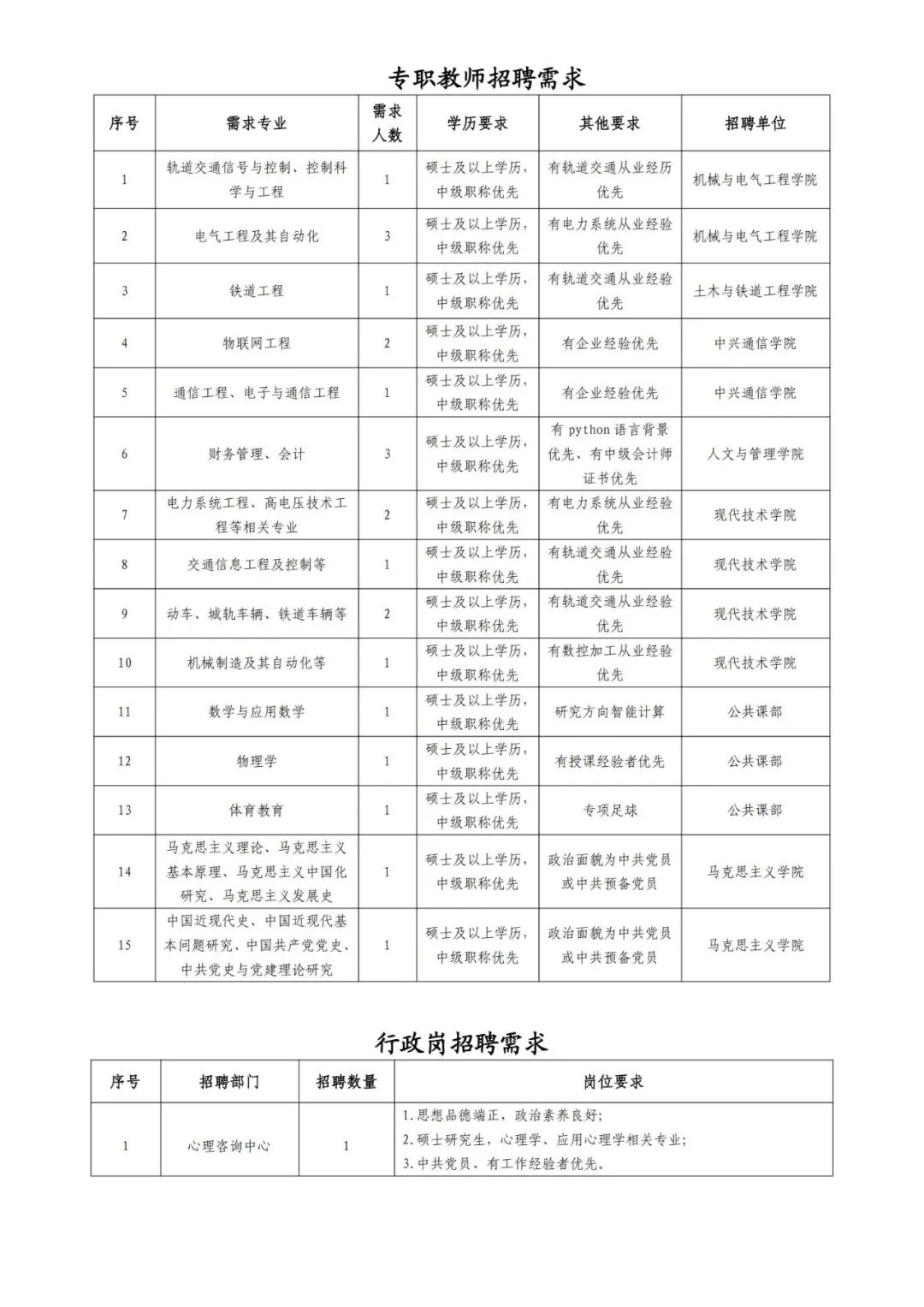 专职教师招聘需求

| 序号 | 需求专业 | 需求人数 | 学历要求 | 其他要求 | 招聘单位 |
|---|---|---|---|---|---|
| 1 | 轨道交通信号与控制、控制科学与工程 | 1 | 硕士及以上学历，中级职称优先 | 有轨道交通从业经历优先 | 机械与电气工程学院 |
| 2 | 电气工程及其自动化 | 3 | 硕士及以上学历，中级职称优先 | 有电力系统从业经验优先 | 机械与电气工程学院 |
| 3 | 铁道工程 | 1 | 硕士及以上学历，中级职称优先 | 有轨道交通从业经验优先 | 土木与铁道工程学院 |
| 4 | 物联网工程 | 2 | 硕士及以上学历，中级职称优先 | 有企业经验优先 | 中兴通信学院 |
| 5 | 通信工程、电子与通信工程 | 1 | 硕士及以上学历，中级职称优先 | 有企业经验优先 | 中兴通信学院 |
| 6 | 财务管理、会计 | 3 | 硕士及以上学历，中级职称优先 | 有python语言背景优先、有中级会计师证书优先 | 人文与管理学院 |
| 7 | 电力系统工程、高电压技术工程等相关专业 | 2 | 硕士及以上学历，中级职称优先 | 有电力系统从业经验优先 | 现代技术学院 |
| 8 | 交通信息工程及控制等 | 1 | 硕士及以上学历，中级职称优先 | 有轨道交通从业经验优先 | 现代技术学院 |
| 9 | 动车、城轨车辆、铁道车辆等 | 2 | 硕士及以上学历，中级职称优先 | 有轨道交通从业经验优先 | 现代技术学院 |
| 10 | 机械制造及其自动化等 | 1 | 硕士及以上学历，中级职称优先 | 有数控加工从业经验优先 | 现代技术学院 |
| 11 | 数学与应用数学 | 1 | 硕士及以上学历，中级职称优先 | 研究方向智能计算 | 公共课部 |
| 12 | 物理学 | 1 | 硕士及以上学历，中级职称优先 | 有授课经验者优先 | 公共课部 |
| 13 | 体育教育 | 1 | 硕士及以上学历，中级职称优先 | 专项足球 | 公共课部 |
| 14 | 马克思主义理论、马克思主义基本原理、马克思主义中国化研究、马克思主义发展史 | 1 | 硕士及以上学历，中级职称优先 | 政治面貌为中共党员或中共预备党员 | 马克思主义学院 |
| 15 | 中国近现代史、中国近现代基本问题研究、中国共产党党史、中共党史与党建理论研究 | 1 | 硕士及以上学历，中级职称优先 | 政治面貌为中共党员或中共预备党员 | 马克思主义学院 |

行政岗招聘需求

| 序号 | 招聘部门 | 招聘数量 | 岗位要求 |
|---|---|---|---|
| 1 | 心理咨询中心 | 1 | 1.思想品德端正，政治素养良好; 2.硕士研究生，心理学、应用心理学相关专业; 3.中共党员、有工作经验者优先。 |